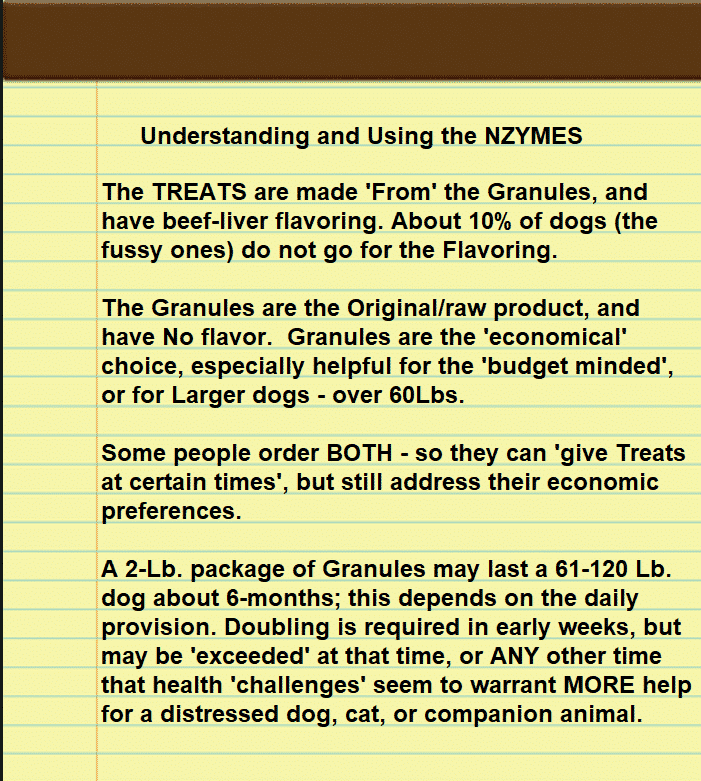 Understanding and Using the NZYMES

The TREATS are made 'From' the Granules, and have beef-liver flavoring. About 10% of dogs (the fussy ones) do not go for the Flavoring.

The Granules are the Original/raw product, and have No flavor.  Granules are the 'economical' choice, especially helpful for the 'budget minded', or for Larger dogs - over 60Lbs.

Some people order BOTH - so they can 'give Treats at certain times', but still address their economic preferences.

A 2-Lb. package of Granules may last a 61-120 Lb. dog about 6-months; this depends on the daily provision. Doubling is required in early weeks, but may be 'exceeded' at that time, or ANY other time that health 'challenges' seem to warrant MORE help for a distressed dog, cat, or companion animal.